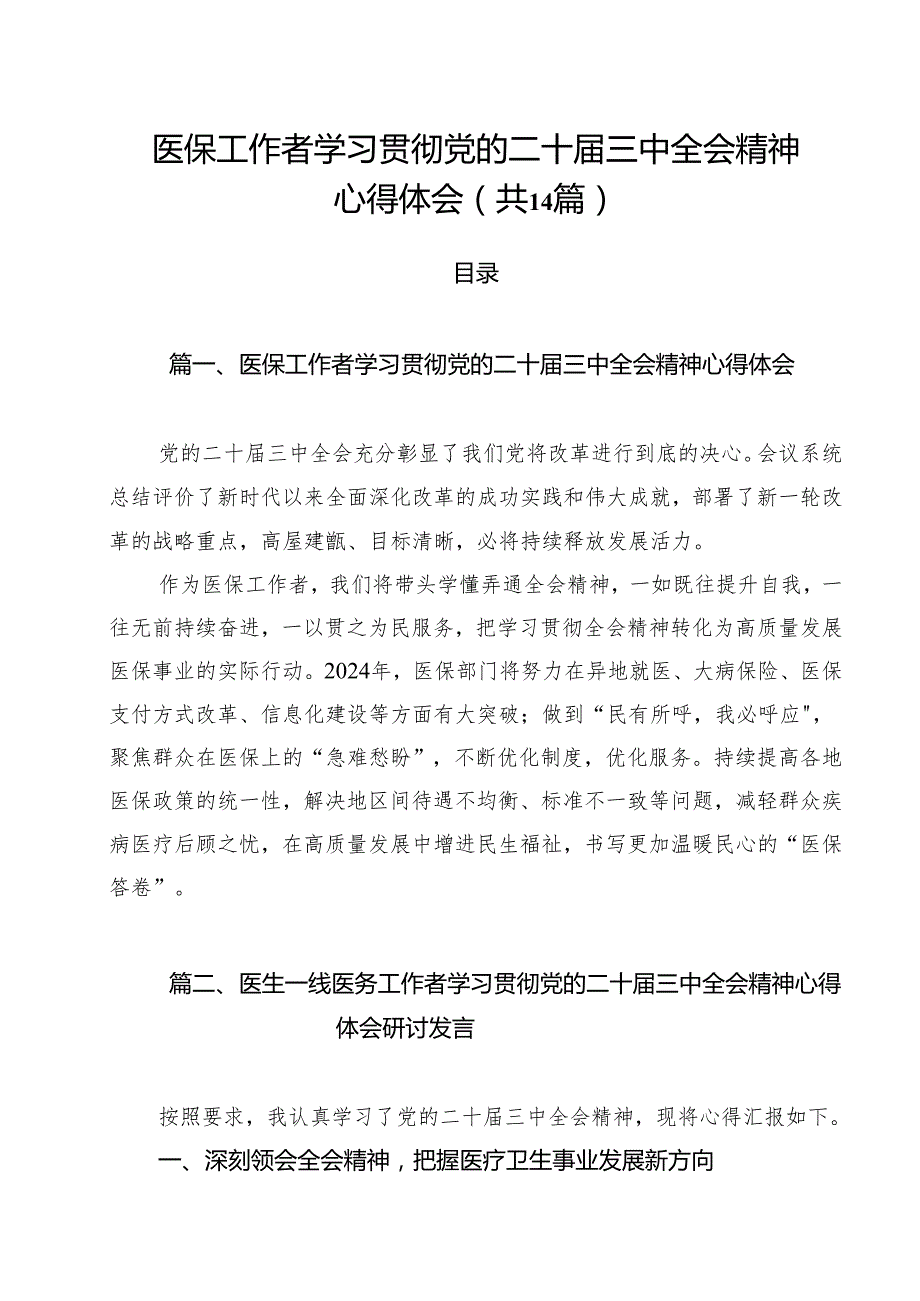 医保工作者学习贯彻党的二十届三中全会精神心得体会（共14篇）

目录

篇一、医保工作者学习贯彻党的二十届三中全会精神心得体会

党的二十届三中全会充分彰显了我们党将改革进行到底的决心。会议系统总结评价了新时代以来全面深化改革的成功实践和伟大成就，部署了新一轮改革的战略重点，高屋建瓴、目标清晰，必将持续释放发展活力。

作为医保工作者，我们将带头学懂弄通全会精神，一如既往提升自我，一往无前持续奋进，一以贯之为民服务，把学习贯彻全会精神转化为高质量发展医保事业的实际行动。2024年，医保部门将努力在异地就医、大病保险、医保支付方式改革、信息化建设等方面有大突破；做到“民有所呼，我必呼应"，聚焦群众在医保上的“急难愁盼”，不断优化制度，优化服务。持续提高各地医保政策的统一性，解决地区间待遇不均衡、标准不一致等问题，减轻群众疾病医疗后顾之忧，在高质量发展中增进民生福祉，书写更加温暖民心的“医保答卷”。

篇二、医生一线医务工作者学习贯彻党的二十届三中全会精神心得体会研讨发言

按照要求，我认真学习了党的二十届三中全会精神，现将心得汇报如下。

一、深刻领会全会精神，把握医疗卫生事业发展新方向